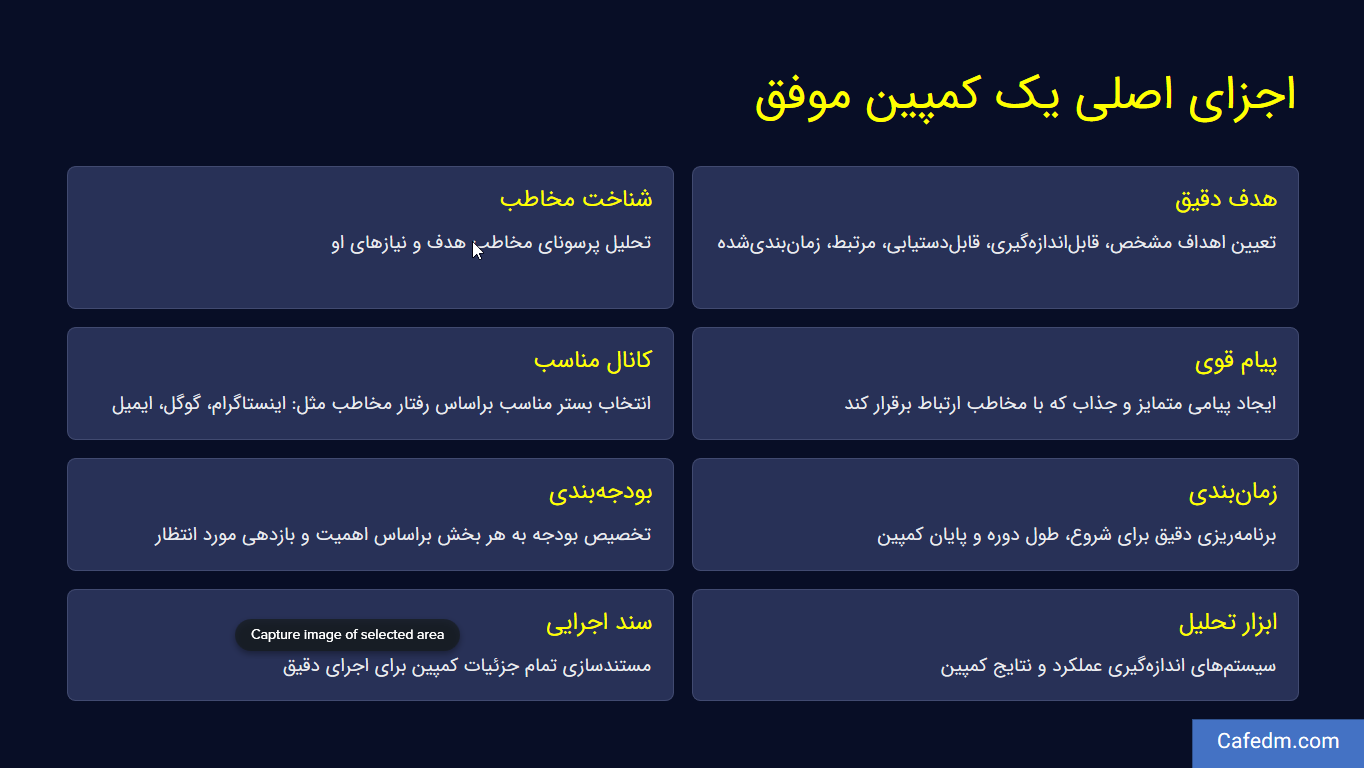 اجزای اصلی یک کمپین موفق

هدف دقیق
تعیین اهداف مشخص، قابل‌اندازه‌گیری، قابل‌دستیابی، مرتبط، زمان‌بندی‌شده

شناخت مخاطب
تحلیل پرسونای مخاطب هدف و نیازهای او

پیام قوی
ایجاد پیامی متمایز و جذاب که با مخاطب ارتباط برقرار کند

کانال مناسب
انتخاب بستر مناسب براساس رفتار مخاطب مثل: اینستاگرام، گوگل، ایمیل

زمان‌بندی
برنامه‌ریزی دقیق برای شروع، طول دوره و پایان کمپین

بودجه‌بندی
تخصیص بودجه به هر بخش براساس اهمیت و بازدهی مورد انتظار

ابزار تحلیل
سیستم‌های اندازه‌گیری عملکرد و نتایج کمپین

سند اجرایی
Capture image of selected area
مستندسازی تمام جزئیات کمپین برای اجرای دقیق

Cafedm.com